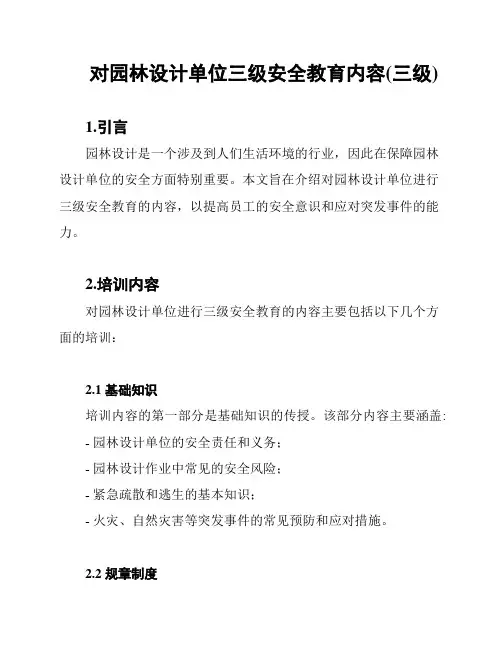 对园林设计单位三级安全教育内容(三级)

1.引言

园林设计是一个涉及到人们生活环境的行业，因此在保障园林设计单位的安全方面特别重要。本文旨在介绍对园林设计单位进行三级安全教育的内容，以提高员工的安全意识和应对突发事件的能力。

2.培训内容

对园林设计单位进行三级安全教育的内容主要包括以下几个方面的培训：

2.1 基础知识

培训内容的第一部分是基础知识的传授。该部分内容主要涵盖：

- 园林设计单位的安全责任和义务；

- 园林设计作业中常见的安全风险；

- 紧急疏散和逃生的基本知识；

- 火灾、自然灾害等突发事件的常见预防和应对措施。

2.2 规章制度